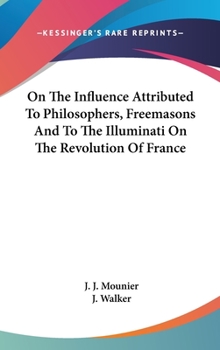 —KESSINGER'S RARE REPRINTS—

On The Influence Attributed To Philosophers, Freemasons And To The Illuminati On The Revolution Of France

J. J. Mounier
J. Walker